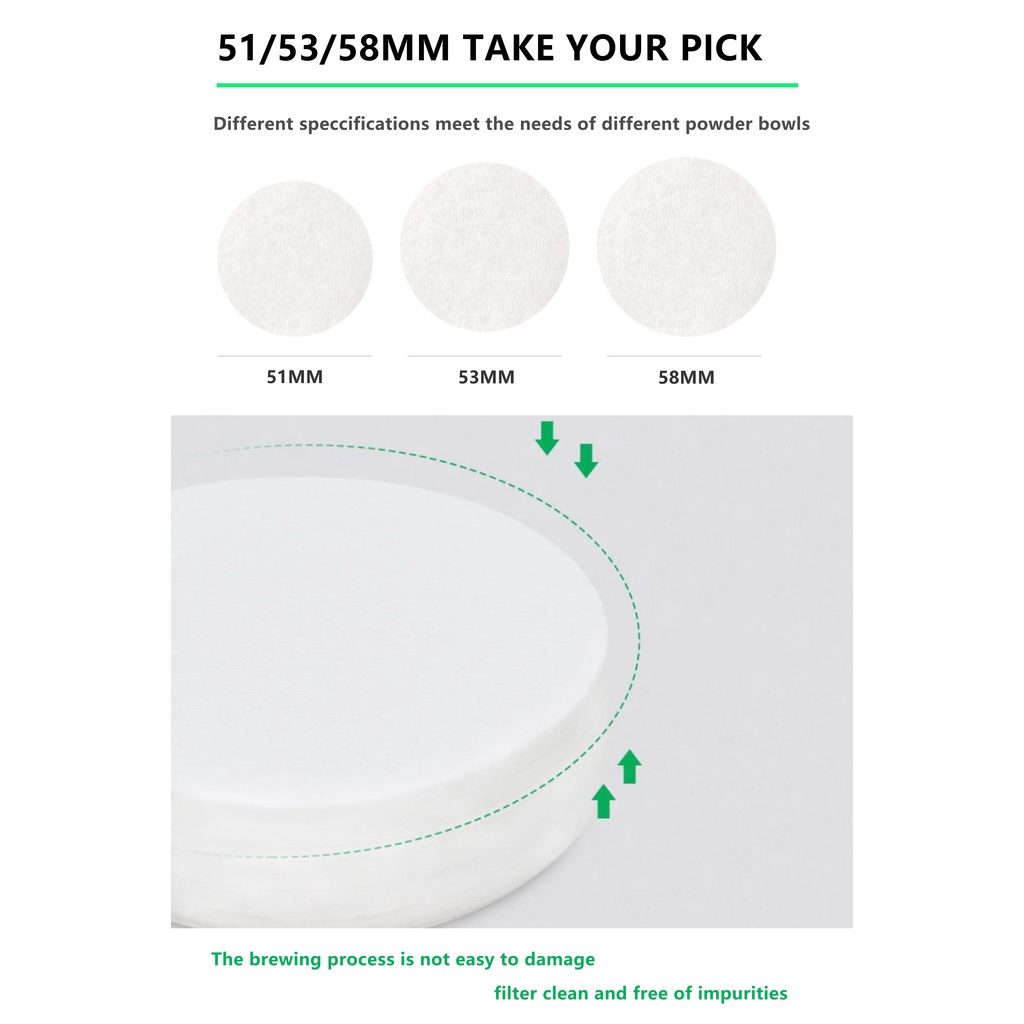 51/53/58MM TAKE YOUR PICK

Different speccifications meet the needs of different powder bowls

51MM

53MM

58MM

The brewing process is not easy to damage

filter clean and free of impurities